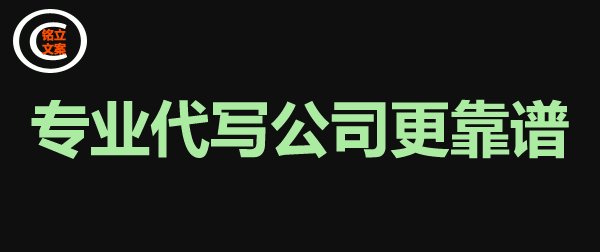 铭立
文案

专业代写公司更靠谱